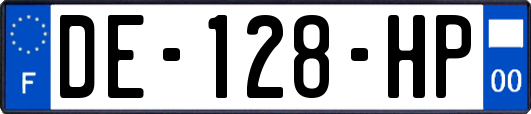 F
DE-128-HP
00